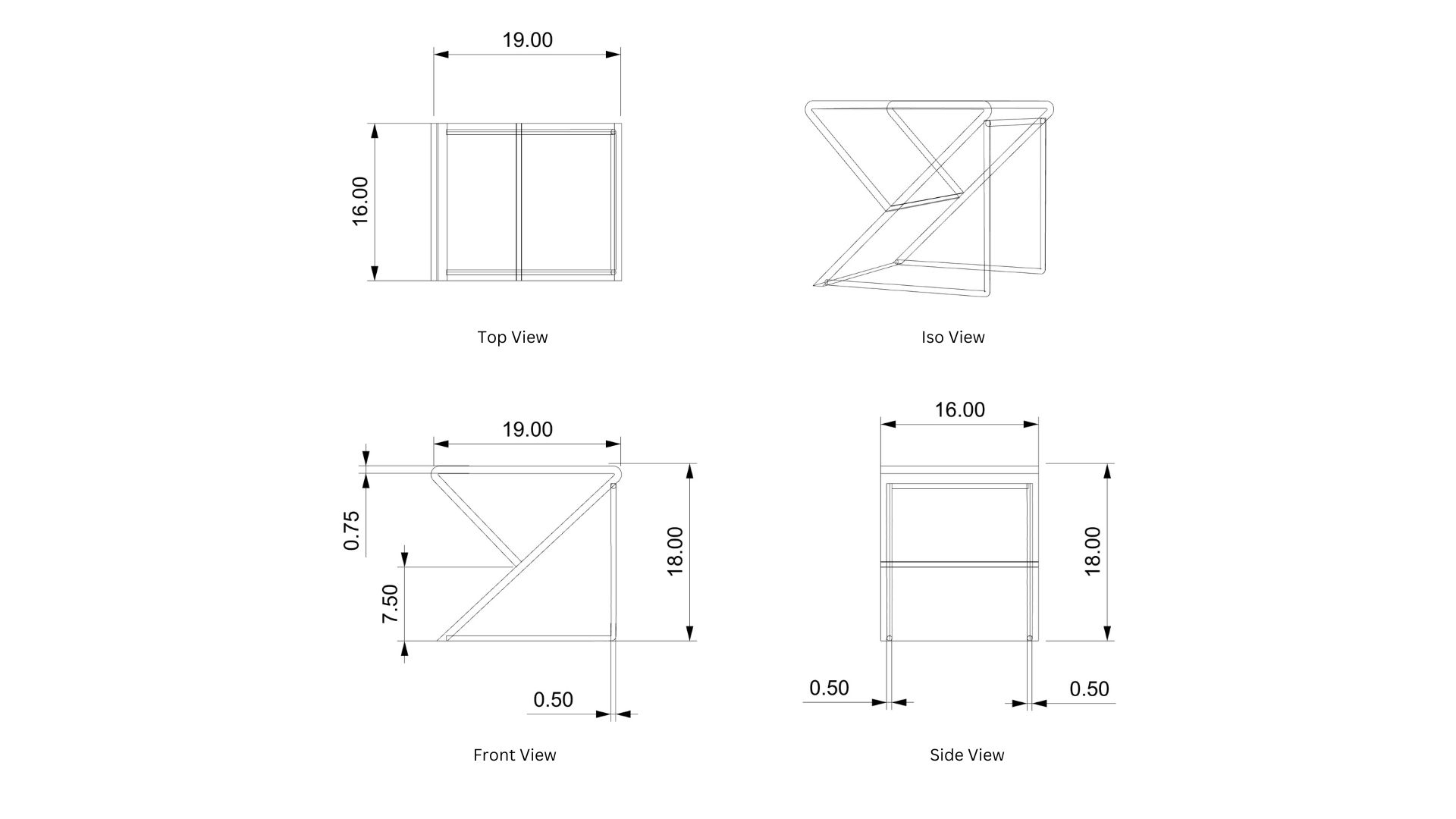 19.00

16.00

Top View

Iso View

19.00

0.75

7.50

18.00

0.50

Front View

16.00

18.00

0.50

0.50

Side View